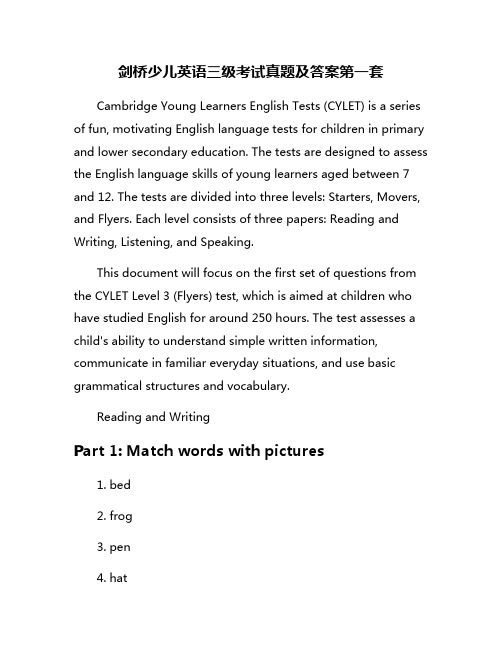 剑桥少儿英语三级考试真题及答案第一套

Cambridge Young Learners English Tests (CYLET) is a series of fun, motivating English language tests for children in primary and lower secondary education. The tests are designed to assess the English language skills of young learners aged between 7 and 12. The tests are divided into three levels: Starters, Movers, and Flyers. Each level consists of three papers: Reading and Writing, Listening, and Speaking.

This document will focus on the first set of questions from the CYLET Level 3 (Flyers) test, which is aimed at children who have studied English for around 250 hours. The test assesses a child's ability to understand simple written information, communicate in familiar everyday situations, and use basic grammatical structures and vocabulary.

Reading and Writing

Part 1: Match words with pictures

1. bed

2. frog

3. pen

4. hat